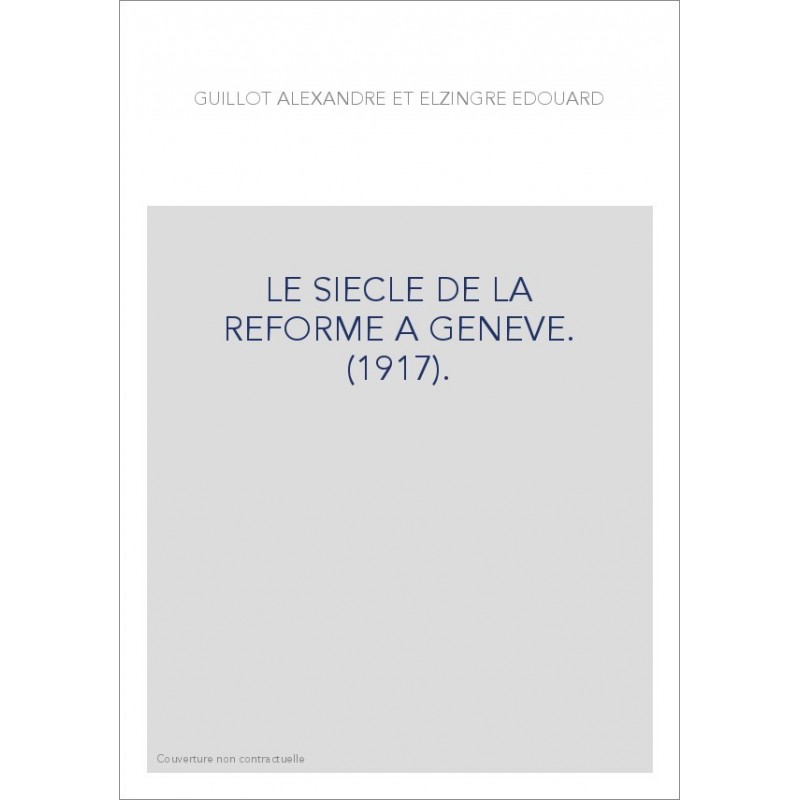 GUILLOT ALEXANDRE ET ELZINGRE EDOUARD

LE SIECLE DE LA REFORME A GENEVE. (1917).

Couverture non contractuelle